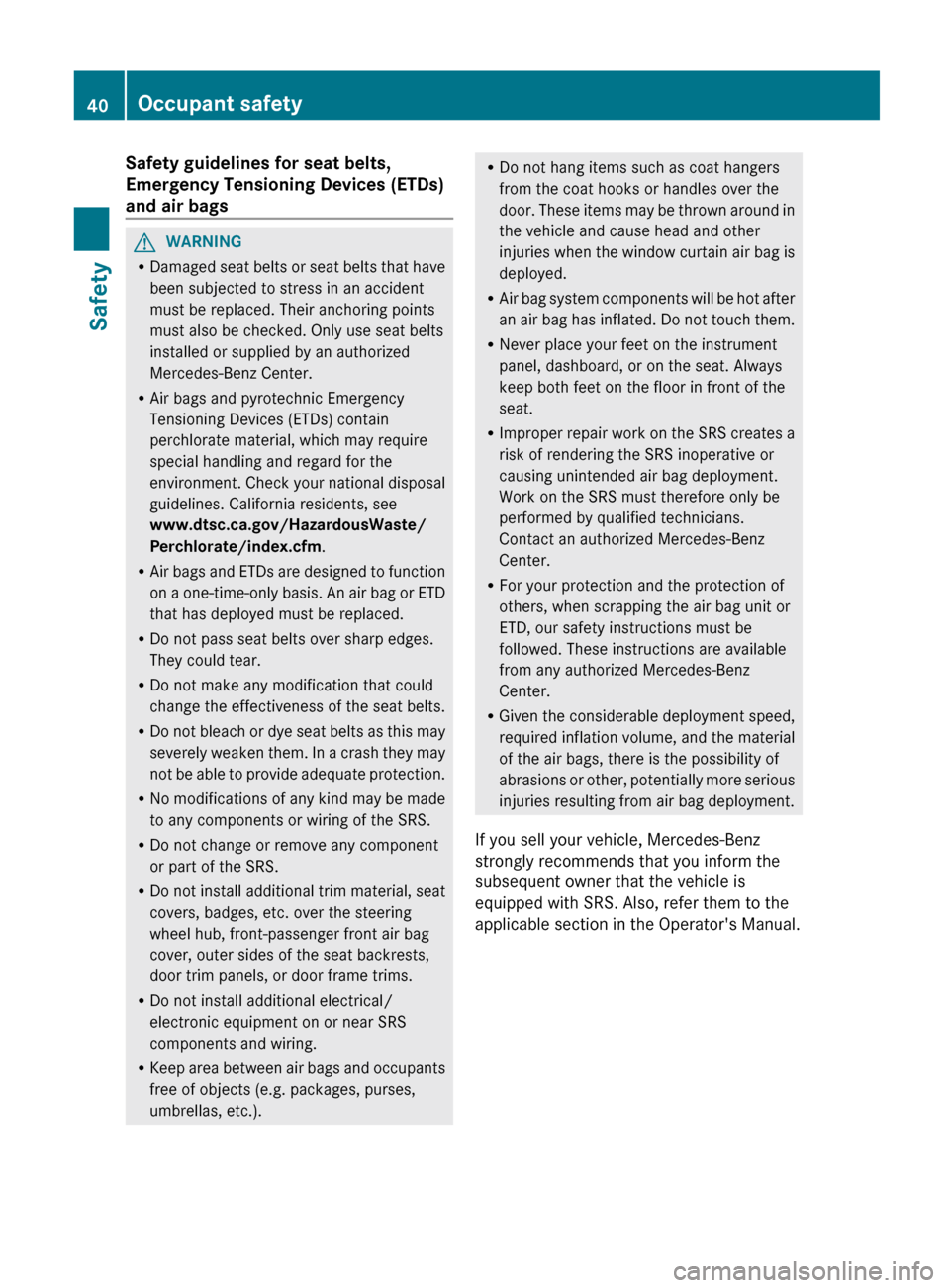 40 Occupant safety

Safety

Safety guidelines for seat belts, Emergency Tensioning Devices (ETDs) and air bags

WARNING

• Damaged seat belts or seat belts that have been subjected to stress in an accident must be replaced. Their anchoring points must also be checked. Only use seat belts installed or supplied by an authorized Mercedes-Benz Center.
• Air bags and pyrotechnic Emergency Tensioning Devices (ETDs) contain perchlorate material, which may require special handling and regard for the environment. Check your national disposal guidelines. California residents, see www.dtsc.ca.gov/HazardousWaste/Perchlorate/index.cfm.
• Air bags and ETDs are designed to function on a one-time-only basis. An air bag or ETD that has deployed must be replaced.
• Do not pass seat belts over sharp edges. They could tear.
• Do not make any modification that could change the effectiveness of the seat belts.
• Do not bleach or dye seat belts as this may severely weaken them. In a crash they may not be able to provide adequate protection.
• No modifications of any kind may be made to any components or wiring of the SRS.
• Do not change or remove any component or part of the SRS.
• Do not install additional trim material, seat covers, badges, etc. over the steering wheel hub, front-passenger front air bag cover, outer sides of the seat backrests, door trim panels, or door frame trims.
• Do not install additional electrical/electronic equipment on or near SRS components and wiring.
• Keep area between air bags and occupants free of objects (e.g. packages, purses, umbrellas, etc.).
• Do not hang items such as coat hangers from the coat hooks or handles over the door. These items may be thrown around in the vehicle and cause head and other injuries when the window curtain air bag is deployed.
• Air bag system components will be hot after an air bag has inflated. Do not touch them.
• Never place your feet on the instrument panel, dashboard, or on the seat. Always keep both feet on the floor in front of the seat.
• Improper repair work on the SRS creates a risk of rendering the SRS inoperative or causing unintended air bag deployment. Work on the SRS must therefore only be performed by qualified technicians. Contact an authorized Mercedes-Benz Center.
• For your protection and the protection of others, when scrapping the air bag unit or ETD, our safety instructions must be followed. These instructions are available from any authorized Mercedes-Benz Center.
• Given the considerable deployment speed, required inflation volume, and the material of the air bags, there is the possibility of abrasions or other, potentially more serious injuries resulting from air bag deployment.

If you sell your vehicle, Mercedes-Benz strongly recommends that you inform the subsequent owner that the vehicle is equipped with SRS. Also, refer them to the applicable section in the Operator's Manual.

carmanualsonline.info